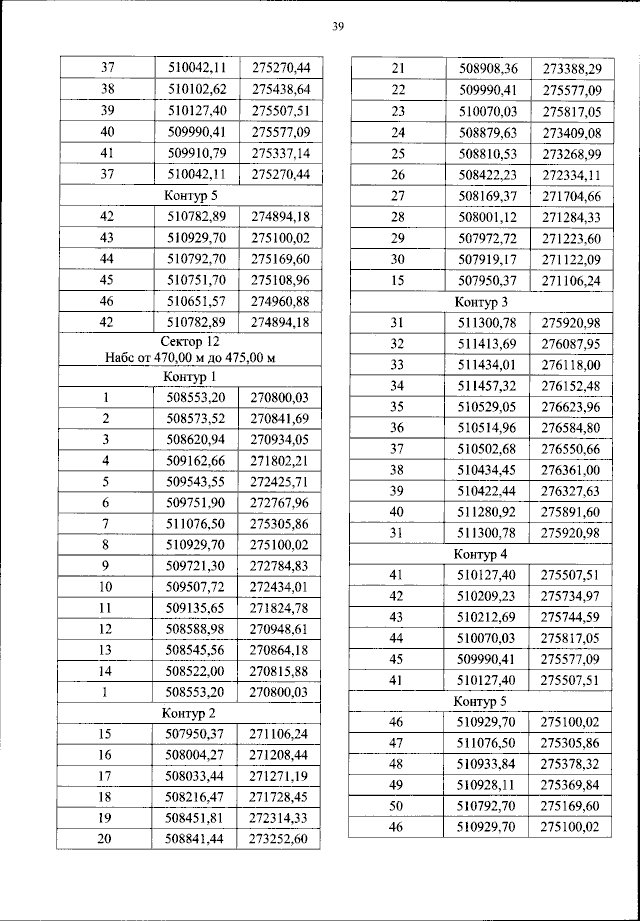 39

| 37 | 510042,11 | 275270,44 |
|---|---|---|
| 38 | 510102,62 | 275438,64 |
| 39 | 510127,40 | 275507,51 |
| 40 | 509990,41 | 275577,09 |
| 41 | 509910,79 | 275337,14 |
| 37 | 510042,11 | 275270,44 |
| Контур 5 | | |
| 42 | 510782,89 | 274894,18 |
| 43 | 510929,70 | 275100,02 |
| 44 | 510792,70 | 275169,60 |
| 45 | 510751,70 | 275108,96 |
| 46 | 510651,57 | 274960,88 |
| 42 | 510782,89 | 274894,18 |
| Сектор 12 Набс от 470,00 м до 475,00 м | | |
| Контур 1 | | |
| 1 | 508553,20 | 270800,03 |
| 2 | 508573,52 | 270841,69 |
| 3 | 508620,94 | 270934,05 |
| 4 | 509162,66 | 271802,21 |
| 5 | 509543,55 | 272425,71 |
| 6 | 509751,90 | 272767,96 |
| 7 | 511076,50 | 275305,86 |
| 8 | 510929,70 | 275100,02 |
| 9 | 509721,30 | 272784,83 |
| 10 | 509507,72 | 272434,01 |
| 11 | 509135,65 | 271824,78 |
| 12 | 508588,98 | 270948,61 |
| 13 | 508545,56 | 270864,18 |
| 14 | 508522,00 | 270815,88 |
| 1 | 508553,20 | 270800,03 |
| Контур 2 | | |
| 15 | 507950,37 | 271106,24 |
| 16 | 508004,27 | 271208,44 |
| 17 | 508033,44 | 271271,19 |
| 18 | 508216,47 | 271728,45 |
| 19 | 508451,81 | 272314,33 |
| 20 | 508841,44 | 273252,60 |

| 21 | 508908,36 | 273388,29 |
|---|---|---|
| 22 | 509990,41 | 275577,09 |
| 23 | 510070,03 | 275817,05 |
| 24 | 508879,63 | 273409,08 |
| 25 | 508810,53 | 273268,99 |
| 26 | 508422,23 | 272334,11 |
| 27 | 508169,37 | 271704,66 |
| 28 | 508001,12 | 271284,33 |
| 29 | 507972,72 | 271223,60 |
| 30 | 507919,17 | 271122,09 |
| 15 | 507950,37 | 271106,24 |
| Контур 3 | | |
| 31 | 511300,78 | 275920,98 |
| 32 | 511413,69 | 276087,95 |
| 33 | 511434,01 | 276118,00 |
| 34 | 511457,32 | 276152,48 |
| 35 | 510529,05 | 276623,96 |
| 36 | 510514,96 | 276584,80 |
| 37 | 510502,68 | 276550,66 |
| 38 | 510434,45 | 276361,00 |
| 39 | 510422,44 | 276327,63 |
| 40 | 511280,92 | 275891,60 |
| 31 | 511300,78 | 275920,98 |
| Контур 4 | | |
| 41 | 510127,40 | 275507,51 |
| 42 | 510209,23 | 275734,97 |
| 43 | 510212,69 | 275744,59 |
| 44 | 510070,03 | 275817,05 |
| 45 | 509990,41 | 275577,09 |
| 41 | 510127,40 | 275507,51 |
| Контур 5 | | |
| 46 | 510929,70 | 275100,02 |
| 47 | 511076,50 | 275305,86 |
| 48 | 510933,84 | 275378,32 |
| 49 | 510928,11 | 275369,84 |
| 50 | 510792,70 | 275169,60 |
| 46 | 510929,70 | 275100,02 |